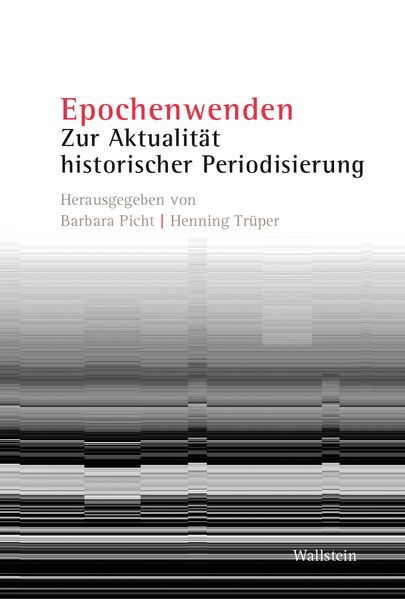 Epochenwenden
Zur Aktualität
historischer Periodisierung

Herausgegeben von
Barbara Picht | Henning Trüper

Wallstein